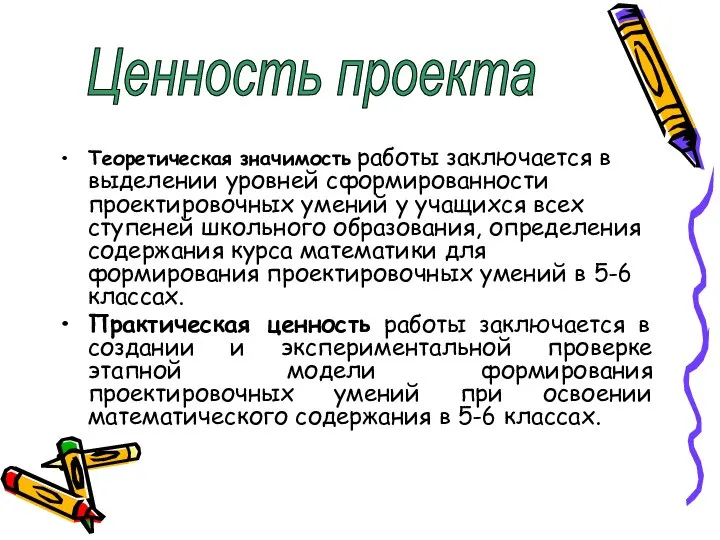 Ценность проекта

• Теоретическая значимость работы заключается в выделении уровней сформированности проектировочных умений у учащихся всех ступеней школьного образования, определения содержания курса математики для формирования проектировочных умений в 5-6 классах.

• Практическая ценность работы заключается в создании и экспериментальной проверке этапной модели формирования проектировочных умений при освоении математического содержания в 5-6 классах.